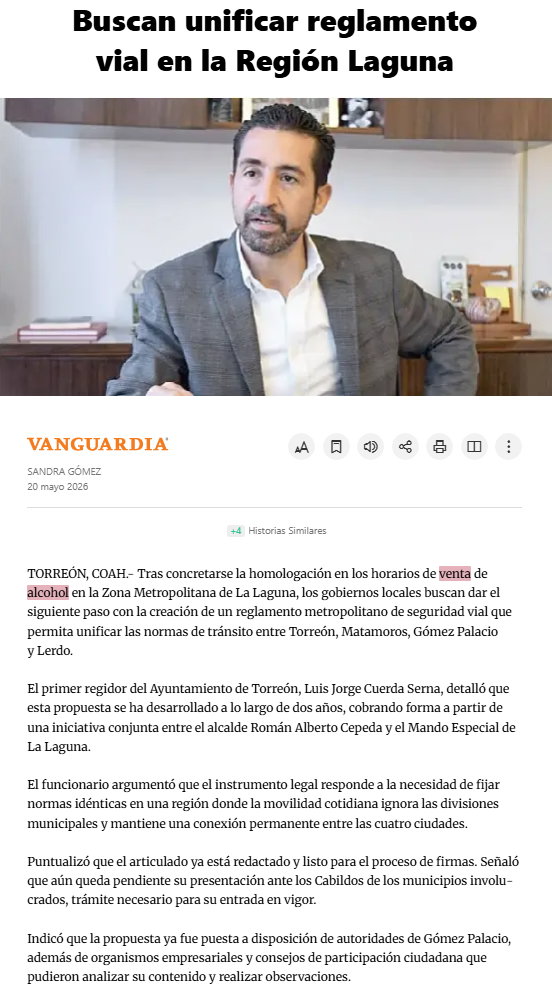 Buscan unificar reglamento vial en la Región Laguna

VANGUARDIA

SANDRA GÓMEZ
20 mayo 2026

+4 Historias Similares

TORREÓN, COAH.- Tras concretarse la homologación en los horarios de venta de alcohol en la Zona Metropolitana de La Laguna, los gobiernos locales buscan dar el siguiente paso con la creación de un reglamento metropolitano de seguridad vial que permita unificar las normas de tránsito entre Torreón, Matamoros, Gómez Palacio y Lerdo.

El primer regidor del Ayuntamiento de Torreón, Luis Jorge Cuerda Serna, detalló que esta propuesta se ha desarrollado a lo largo de dos años, cobrando forma a partir de una iniciativa conjunta entre el alcalde Román Alberto Cepeda y el Mando Especial de La Laguna.

El funcionario argumentó que el instrumento legal responde a la necesidad de fijar normas idénticas en una región donde la movilidad cotidiana ignora las divisiones municipales y mantiene una conexión permanente entre las cuatro ciudades.

Puntualizó que el articulado ya está redactado y listo para el proceso de firmas. Señaló que aún queda pendiente su presentación ante los Cabildos de los municipios involucrados, trámite necesario para su entrada en vigor.

Indicó que la propuesta ya fue puesta a disposición de autoridades de Gómez Palacio, además de organismos empresariales y consejos de participación ciudadana que pudieron analizar su contenido y realizar observaciones.